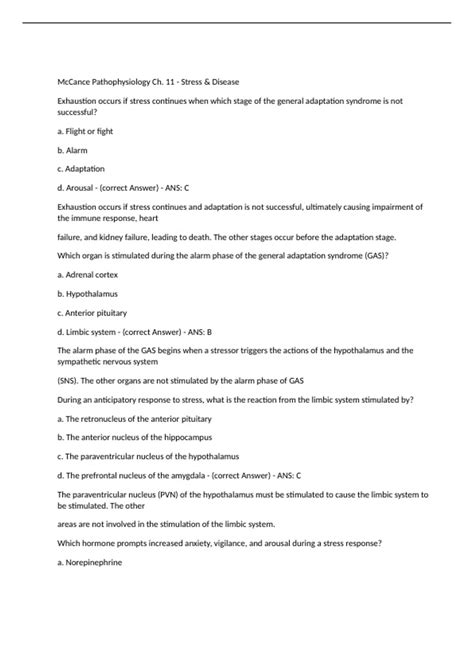 McCance Pathophysiology Ch. 11 - Stress & Disease

Exhaustion occurs if stress continues when which stage of the general adaptation syndrome is not successful?

a. Flight or fight

b. Alarm

c. Adaptation

d. Arousal - (correct Answer) - ANS: C

Exhaustion occurs if stress continues and adaptation is not successful, ultimately causing impairment of the immune response, heart

failure, and kidney failure, leading to death. The other stages occur before the adaptation stage.

Which organ is stimulated during the alarm phase of the general adaptation syndrome (GAS)?

a. Adrenal cortex

b. Hypothalamus

c. Anterior pituitary

d. Limbic system - (correct Answer) - ANS: B

The alarm phase of the GAS begins when a stressor triggers the actions of the hypothalamus and the sympathetic nervous system

(SNS). The other organs are not stimulated by the alarm phase of GAS

During an anticipatory response to stress, what is the reaction from the limbic system stimulated by?

a. The retronucleus of the anterior pituitary

b. The anterior nucleus of the hippocampus

c. The paraventricular nucleus of the hypothalamus

d. The prefrontal nucleus of the amygdala - (correct Answer) - ANS: C

The paraventricular nucleus (PVN) of the hypothalamus must be stimulated to cause the limbic system to be stimulated. The other

areas are not involved in the stimulation of the limbic system.

Which hormone prompts increased anxiety, vigilance, and arousal during a stress response?

a. Norepinephrine